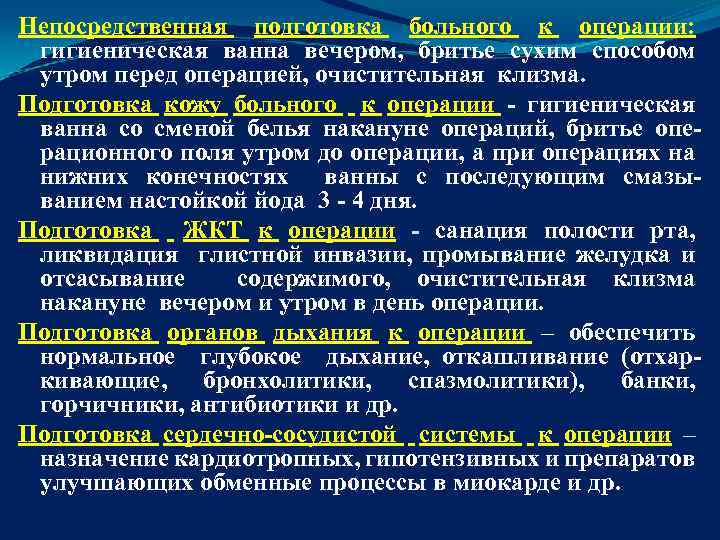 Непосредственная подготовка больного к операции: гигиеническая ванна вечером, бритье сухим способом утром перед операцией, очистительная клизма.

Подготовка кожу больного к операции - гигиеническая ванна со сменой белья накануне операций, бритье операционного поля утром до операции, а при операциях на нижних конечностях ванны с последующим смазыванием настойкой йода 3 - 4 дня.

Подготовка ЖКТ к операции - санация полости рта, ликвидация глистной инвазии, промывание желудка и отсасывание содержимого, очистительная клизма накануне вечером и утром в день операции.

Подготовка органов дыхания к операции – обеспечить нормальное глубокое дыхание, откашливание (отхаркивающие, бронхолитики, спазмолитики), банки, горчичники, антибиотики и др.

Подготовка сердечно-сосудистой системы к операции – назначение кардиотропных, гипотензивных и препаратов улучшающих обменные процессы в миокарде и др.